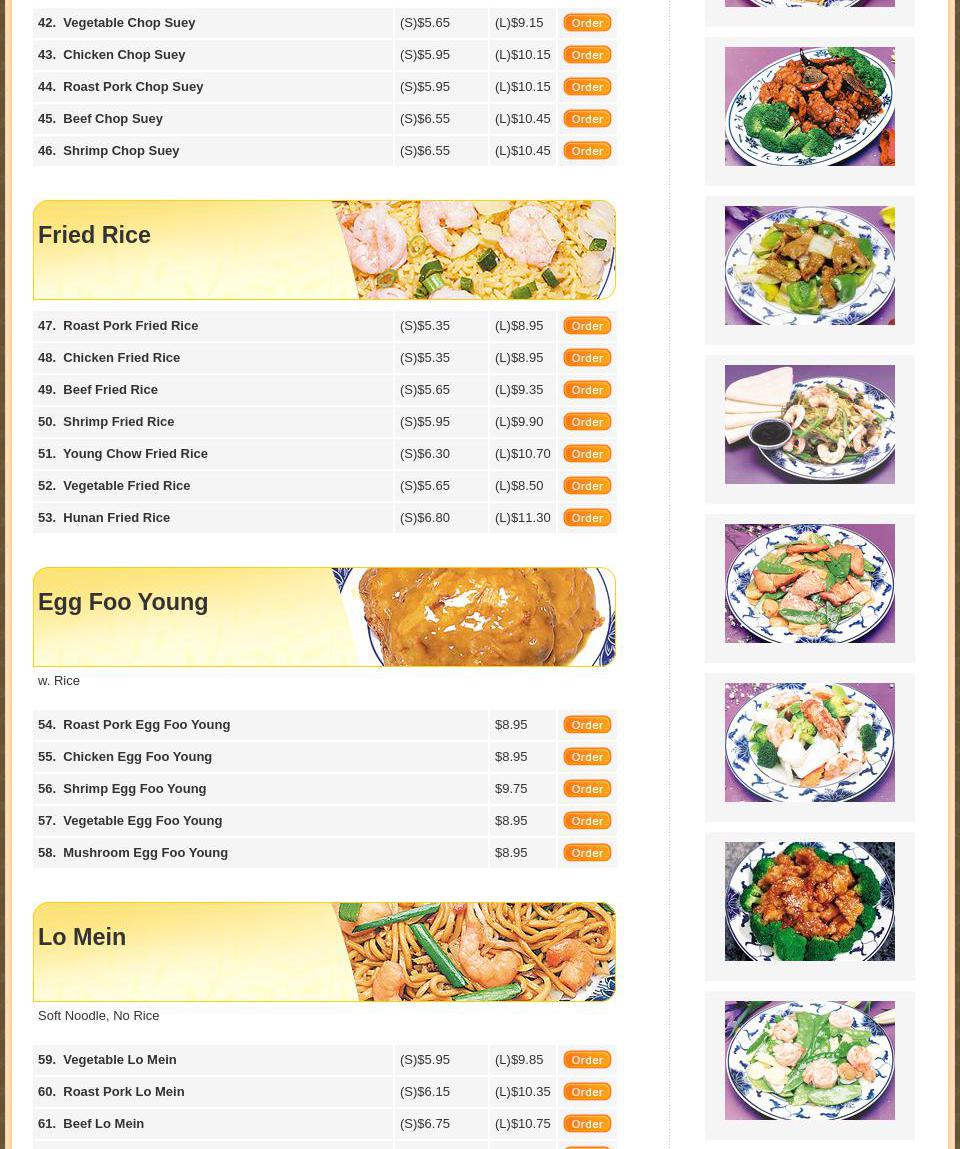 | | | | |
|---|---|---|---|
| 42. Vegetable Chop Suey | (S)$5.65 | (L)$9.15 | Order |
| 43. Chicken Chop Suey | (S)$5.95 | (L)$10.15 | Order |
| 44. Roast Pork Chop Suey | (S)$5.95 | (L)$10.15 | Order |
| 45. Beef Chop Suey | (S)$6.55 | (L)$10.45 | Order |
| 46. Shrimp Chop Suey | (S)$6.55 | (L)$10.45 | Order |

Fried Rice

| | | | |
|---|---|---|---|
| 47. Roast Pork Fried Rice | (S)$5.35 | (L)$8.95 | Order |
| 48. Chicken Fried Rice | (S)$5.35 | (L)$8.95 | Order |
| 49. Beef Fried Rice | (S)$5.65 | (L)$9.35 | Order |
| 50. Shrimp Fried Rice | (S)$5.95 | (L)$9.90 | Order |
| 51. Young Chow Fried Rice | (S)$6.30 | (L)$10.70 | Order |
| 52. Vegetable Fried Rice | (S)$5.65 | (L)$8.50 | Order |
| 53. Hunan Fried Rice | (S)$6.80 | (L)$11.30 | Order |

Egg Foo Young

w. Rice

| | | |
|---|---|---|
| 54. Roast Pork Egg Foo Young | $8.95 | Order |
| 55. Chicken Egg Foo Young | $8.95 | Order |
| 56. Shrimp Egg Foo Young | $9.75 | Order |
| 57. Vegetable Egg Foo Young | $8.95 | Order |
| 58. Mushroom Egg Foo Young | $8.95 | Order |

Lo Mein

Soft Noodle, No Rice

| | | | |
|---|---|---|---|
| 59. Vegetable Lo Mein | (S)$5.95 | (L)$9.85 | Order |
| 60. Roast Pork Lo Mein | (S)$6.15 | (L)$10.35 | Order |
| 61. Beef Lo Mein | (S)$6.75 | (L)$10.75 | Order |